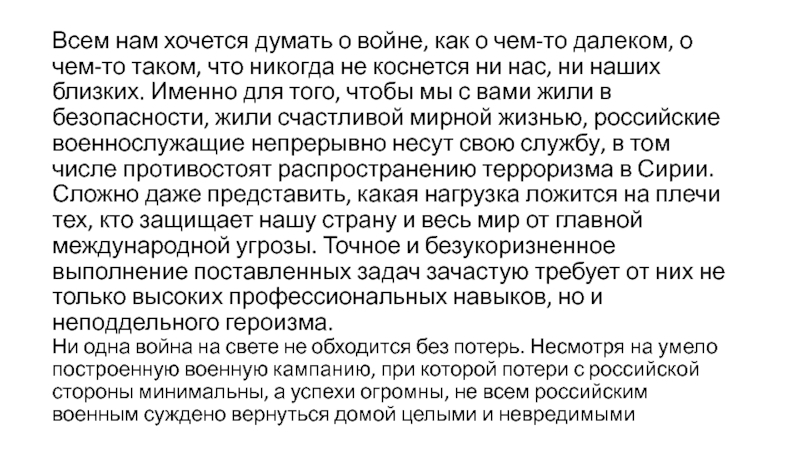 Всем нам хочется думать о войне, как о чем-то далеком, о чем-то таком, что никогда не коснется ни нас, ни наших близких. Именно для того, чтобы мы с вами жили в безопасности, жили счастливой мирной жизнью, российские военнослужащие непрерывно несут свою службу, в том числе противостоят распространению терроризма в Сирии. Сложно даже представить, какая нагрузка ложится на плечи тех, кто защищает нашу страну и весь мир от главной международной угрозы. Точное и безукоризненное выполнение поставленных задач зачастую требует от них не только высоких профессиональных навыков, но и неподдельного героизма.

Ни одна война на свете не обходится без потерь. Несмотря на умело построенную военную кампанию, при которой потери с российской стороны минимальны, а успехи огромны, не всем российским военным суждено вернуться домой целыми и невредимыми